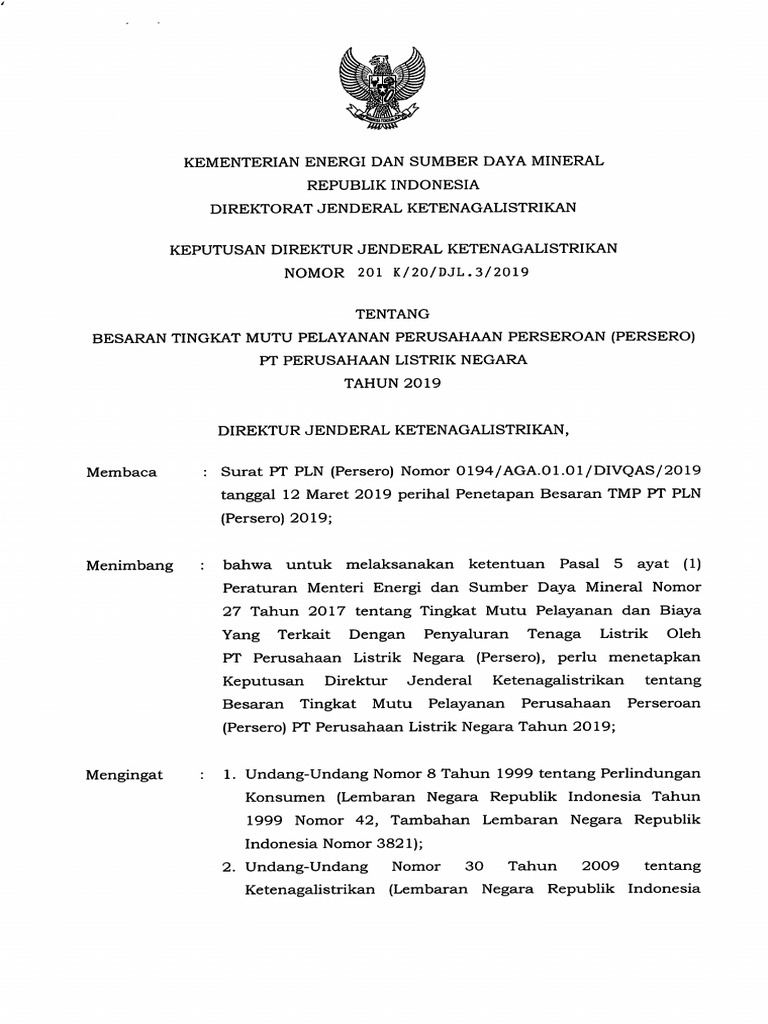 KEMENTERIAN ENERGI DAN SUMBER DAYA MINERAL
REPUBLIK INDONESIA
DIREKTORAT JENDERAL KETENAGALISTRIKAN

KEPUTUSAN DIREKTUR JENDERAL KETENAGALISTRIKAN
NOMOR 201 K/20/DJL.3/2019

TENTANG
BESARAN TINGKAT MUTU PELAYANAN PERUSAHAAN PERSEROAN (PERSERO)
PT PERUSAHAAN LISTRIK NEGARA
TAHUN 2019

DIREKTUR JENDERAL KETENAGALISTRIKAN,

Membaca : Surat PT PLN (Persero) Nomor 0194/AGA.01.01/DIVQAS/2019 tanggal 12 Maret 2019 perihal Penetapan Besaran TMP PT PLN (Persero) 2019;

Menimbang : bahwa untuk melaksanakan ketentuan Pasal 5 ayat (1) Peraturan Menteri Energi dan Sumber Daya Mineral Nomor 27 Tahun 2017 tentang Tingkat Mutu Pelayanan dan Biaya Yang Terkait Dengan Penyaluran Tenaga Listrik Oleh PT Perusahaan Listrik Negara (Persero), perlu menetapkan Keputusan Direktur Jenderal Ketenagalistrikan tentang Besaran Tingkat Mutu Pelayanan Perusahaan Perseroan (Persero) PT Perusahaan Listrik Negara Tahun 2019;

Mengingat : 1. Undang-Undang Nomor 8 Tahun 1999 tentang Perlindungan Konsumen (Lembaran Negara Republik Indonesia Tahun 1999 Nomor 42, Tambahan Lembaran Negara Republik Indonesia Nomor 3821);
2. Undang-Undang Nomor 30 Tahun 2009 tentang Ketenagalistrikan (Lembaran Negara Republik Indonesia